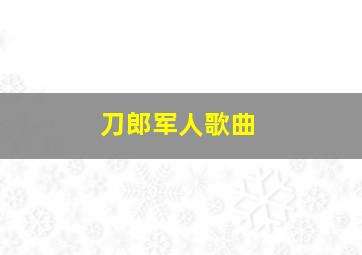 刀郎军人歌曲